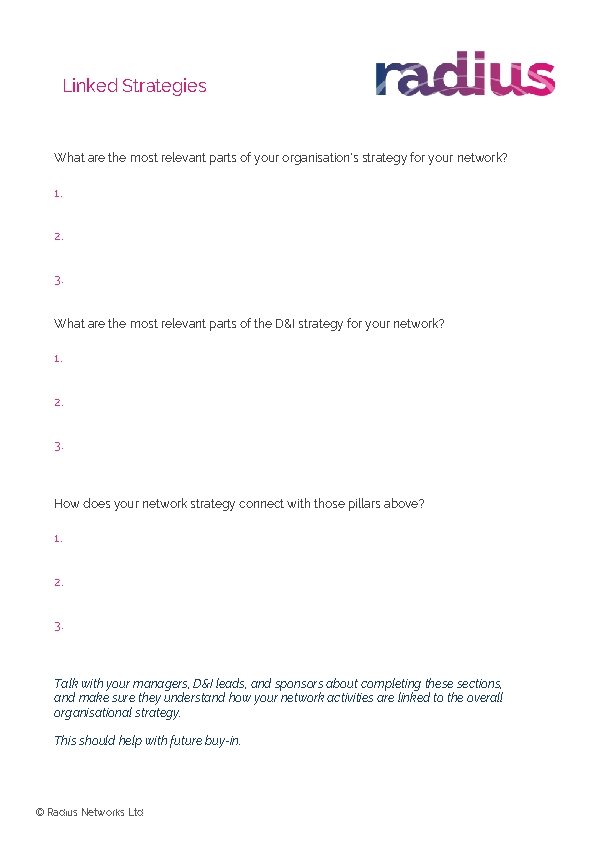 Linked Strategies

radius

What are the most relevant parts of your organisation's strategy for your network?

1.

2.

3.

What are the most relevant parts of the D&I strategy for your network?

1.

2.

3.

How does your network strategy connect with those pillars above?

1.

2.

3.

Talk with your managers, D&I leads, and sponsors about completing these sections, and make sure they understand how your network activities are linked to the overall organisational strategy.

This should help with future buy-in.

© Radius Networks Ltd